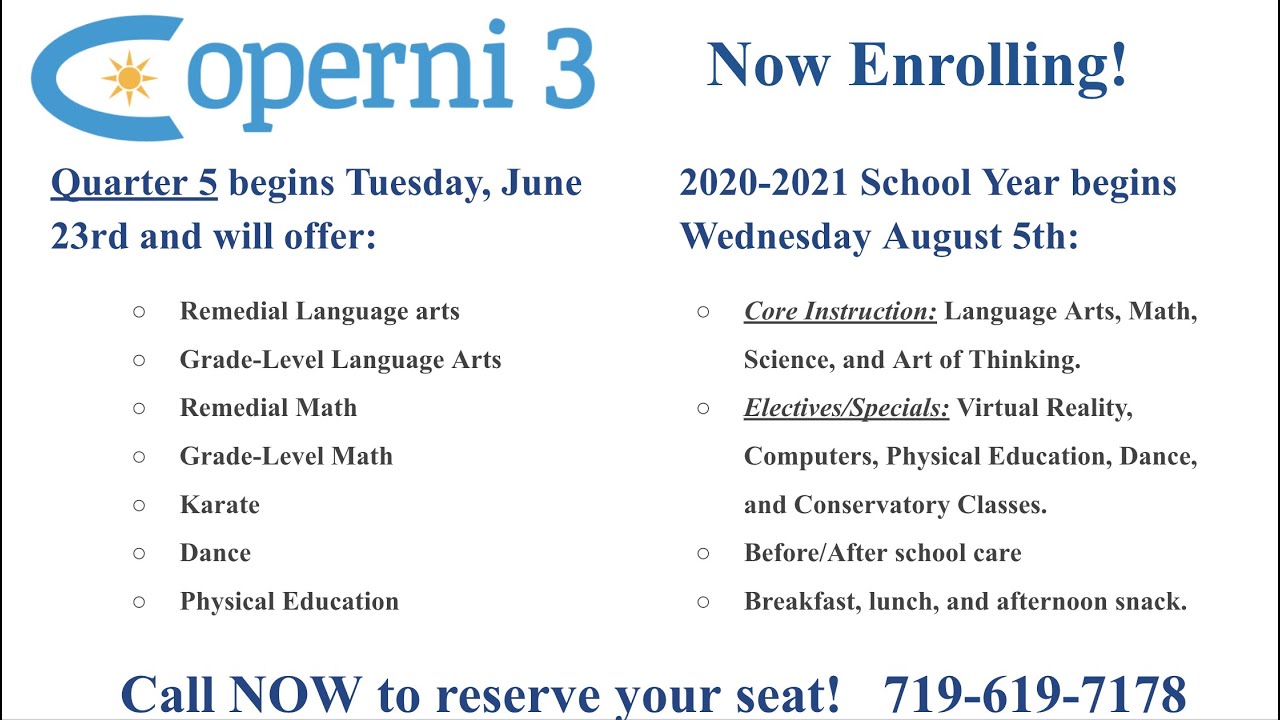 Coperni 3

Now Enrolling!

Quarter 5 begins Tuesday, June 23rd and will offer:

○ Remedial Language arts
○ Grade-Level Language Arts
○ Remedial Math
○ Grade-Level Math
○ Karate
○ Dance
○ Physical Education

2020-2021 School Year begins Wednesday August 5th:

○ Core Instruction: Language Arts, Math, Science, and Art of Thinking.
○ Electives/Specials: Virtual Reality, Computers, Physical Education, Dance, and Conservatory Classes.
○ Before/After school care
○ Breakfast, lunch, and afternoon snack.

Call NOW to reserve your seat! 719-619-7178